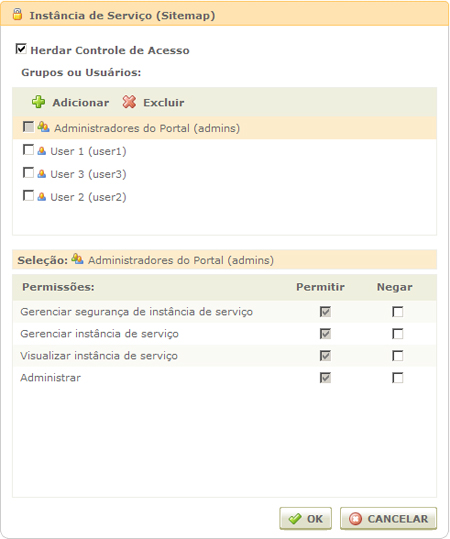 Instância de Serviço (Sitemap)

Herdar Controle de Acesso

Grupos ou Usuários:

Adicionar Excluir

Administradores do Portal (admins)

User 1 (user1)

User 3 (user3)

User 2 (user2)

Seleção: Administradores do Portal (admins)

| Permissões: | Permitir | Negar |
|---|---|---|
| Gerenciar segurança de instância de serviço | | |
| Gerenciar instância de serviço | | |
| Visualizar instância de serviço | | |
| Administrar | | |

OK CANCELAR